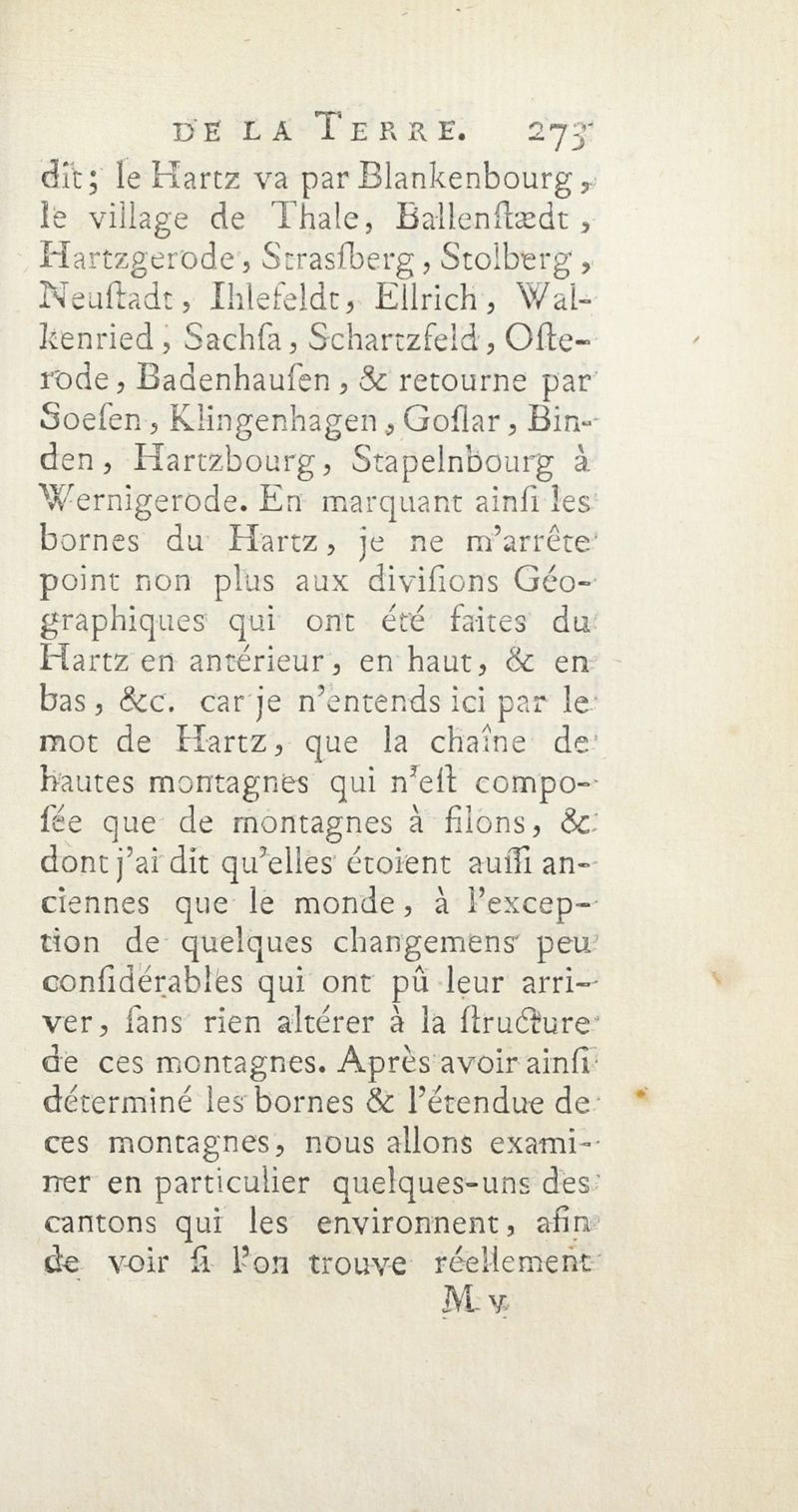 DE LA TERRE. 273

dit; le Hartz va par Blankenbourg, le village de Thale, Ballenſtædt, Hartzgerode, Straſberg, Stolberg, Neuſtadt, Ihlefeldt, Ellrich, Walkenried, Sachſa, Schartzfeld, Oſterode, Badenhauſen, & retourne par Soeſen, Klingenhagen, Goſlar, Binden, Hartzbourg, Stapelnbourg à Wernigerode. En marquant ainſi les bornes du Hartz, je ne m'arrête point non plus aux diviſions Géographiques qui ont été faites du Hartz en antérieur, en haut, & en bas, &c. car je n'entends ici par le mot de Hartz, que la chaîne de hautes montagnes qui n'eſt compoſée que de montagnes à filons, & dont j'ai dit qu'elles étoient auſſi anciennes que le monde, à l'exception de quelques changemens peu conſidérables qui ont pû leur arriver, ſans rien altérer à la ſtructure de ces montagnes. Après avoir ainſi déterminé les bornes & l'étendue de ces montagnes, nous allons examiner en particulier quelques-uns des cantons qui les environnent, afin de voir ſi l'on trouve réellement

M v